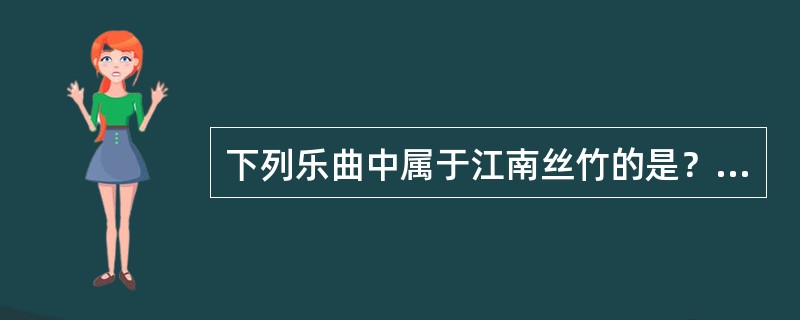 下列乐曲中属于江南丝竹的是？...